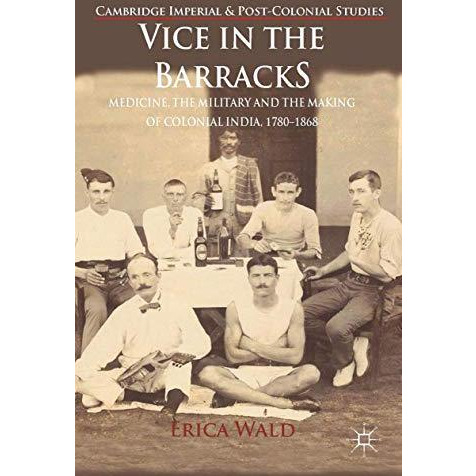 CAMBRIDGE IMPERIAL & POST-COLONIAL STUDIES

VICE IN THE BARRACKS

MEDICINE, THE MILITARY AND THE MAKING OF COLONIAL INDIA, 1780–1868

ERICA WALD